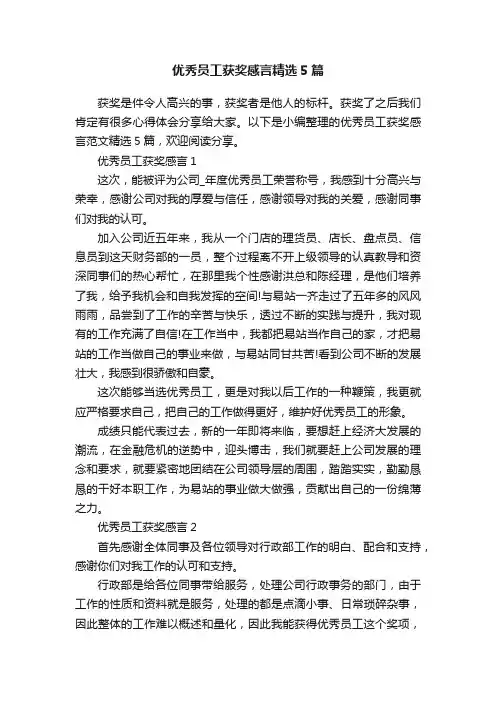 优秀员工获奖感言精选5篇

获奖是件令人高兴的事，获奖者是他人的标杆。获奖了之后我们肯定有很多心得体会分享给大家。以下是小编整理的优秀员工获奖感言范文精选5篇，欢迎阅读分享。

优秀员工获奖感言1

这次，能被评为公司_年度优秀员工荣誉称号，我感到十分高兴与荣幸，感谢公司对我的厚爱与信任，感谢领导对我的关爱，感谢同事们对我的认可。

加入公司近五年来，我从一个门店的理货员、店长、盘点员、信息员到这天财务部的一员，整个过程离不开上级领导的认真教导和资深同事们的热心帮忙，在那里我个性感谢洪总和陈经理，是他们培养了我，给予我机会和自我发挥的空间!与易站一齐走过了五年多的风风雨雨，品尝到了工作的辛苦与快乐，透过不断的实践与提升，我对现有的工作充满了自信!在工作当中，我都把易站当作自己的家，才把易站的工作当做自己的事业来做，与易站同甘共苦!看到公司不断的发展壮大，我感到很骄傲和自豪。

这次能够当选优秀员工，更是对我以后工作的一种鞭策，我更就应严格要求自己，把自己的工作做得更好，维护好优秀员工的形象。

成绩只能代表过去，新的一年即将来临，要想赶上经济大发展的潮流，在金融危机的逆势中，迎头搏击，我们就要赶上公司发展的理念和要求，就要紧密地团结在公司领导层的周围，踏踏实实，勤勤恳恳的干好本职工作，为易站的事业做大做强，贡献出自己的一份绵薄之力。

优秀员工获奖感言2

首先感谢全体同事及各位领导对行政部工作的明白、配合和支持，感谢你们对我工作的认可和支持。

行政部是给各位同事带给服务，处理公司行政事务的部门，由于工作的性质和资料就是服务，处理的都是点滴小事、日常琐碎杂事，因此整体的工作难以概述和量化，因此我能获得优秀员工这个奖项，